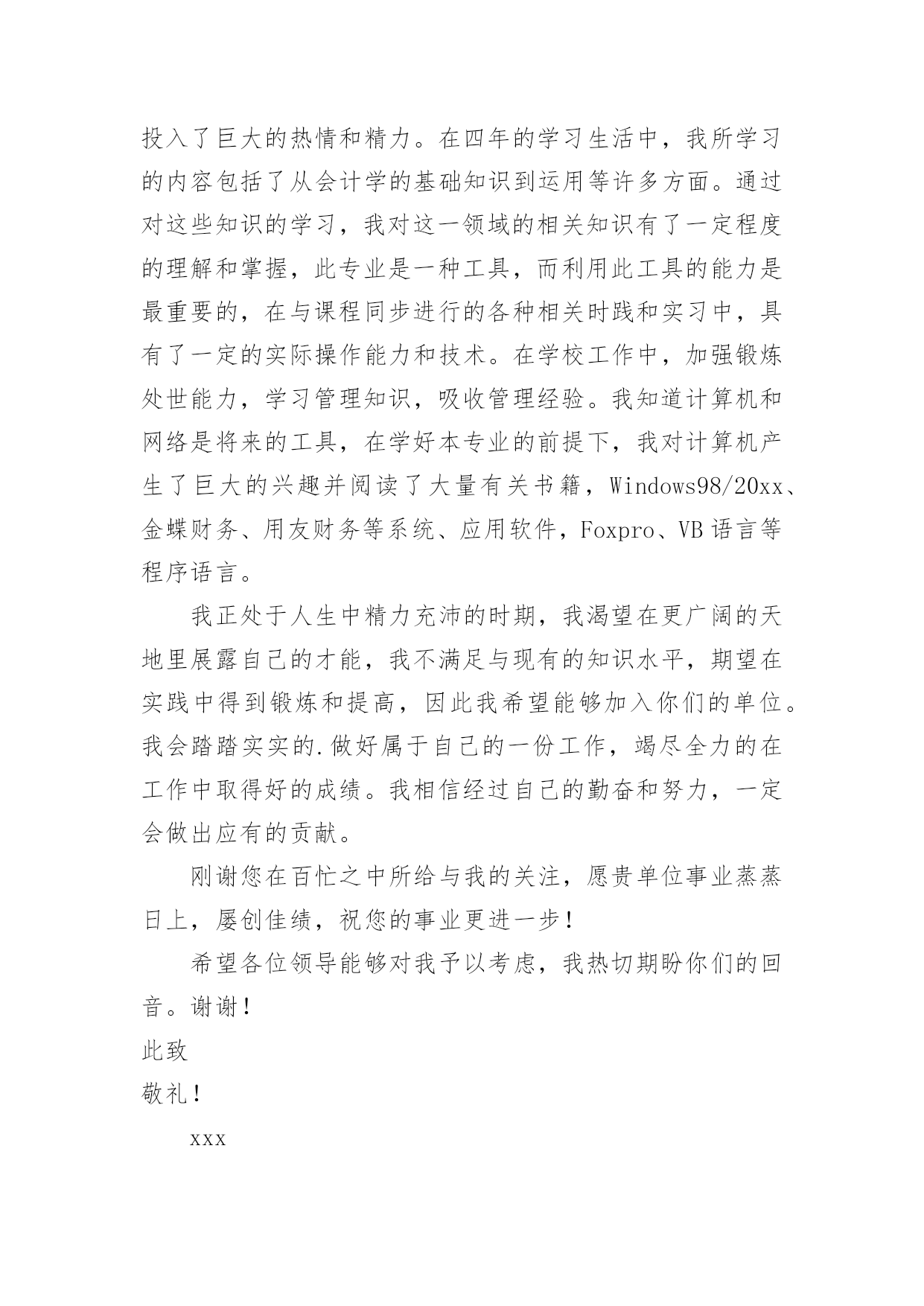 投入了巨大的热情和精力。在四年的学习生活中，我所学习的内容包括了从会计学的基础知识到运用等许多方面。通过对这些知识的学习，我对这一领域的相关知识有了一定程度的理解和掌握，此专业是一种工具，而利用此工具的能力是最重要的，在与课程同步进行的各种相关时践和实习中，具有了一定的实际操作能力和技术。在学校工作中，加强锻炼处世能力，学习管理知识，吸收管理经验。我知道计算机和网络是将来的工具，在学好本专业的前提下，我对计算机产生了巨大的兴趣并阅读了大量有关书籍，Windows98/20xx、金蝶财务、用友财务等系统、应用软件，Foxpro、VB 语言等程序语言。

我正处于人生中精力充沛的时期，我渴望在更广阔的天地里展露自己的才能，我不满足与现有的知识水平，期望在实践中得到锻炼和提高，因此我希望能够加入你们的单位。我会踏踏实实的.做好属于自己的一份工作，竭尽全力的在工作中取得好的成绩。我相信经过自己的勤奋和努力，一定会做出应有的贡献。

刚谢您在百忙之中所给与我的关注，愿贵单位事业蒸蒸日上，屡创佳绩，祝您的事业更进一步！

希望各位领导能够对我予以考虑，我热切期盼你们的回音。谢谢！

此致

敬礼！

xxx